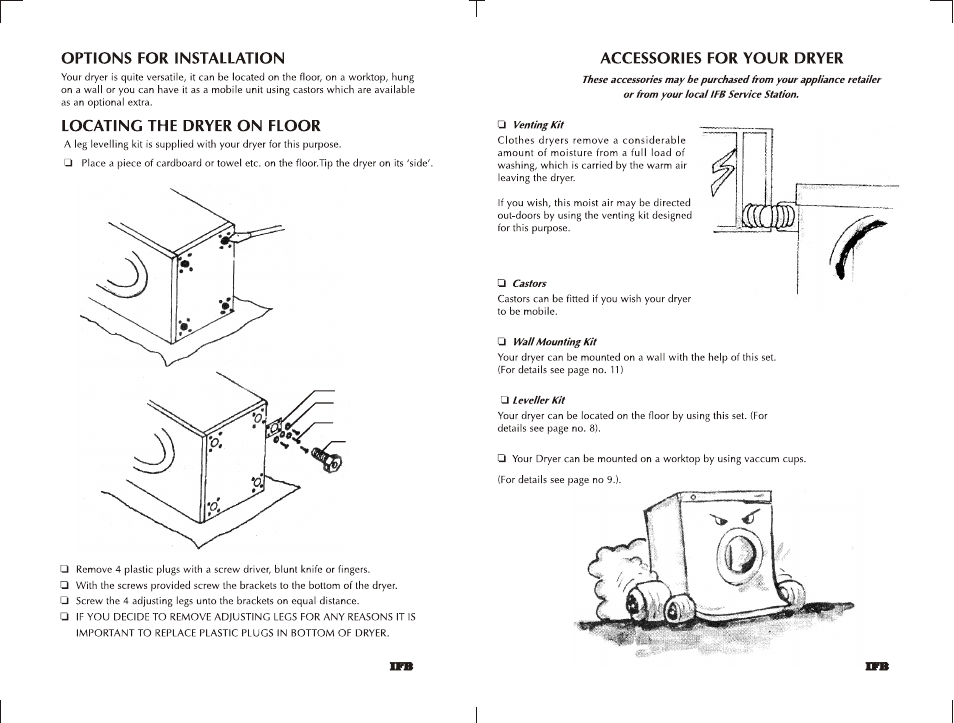 OPTIONS FOR INSTALLATION

Your dryer is quite versatile, it can be located on the floor, on a worktop, hung on a wall or you can have it as a mobile unit using castors which are available as an optional extra.

LOCATING THE DRYER ON FLOOR

A leg levelling kit is supplied with your dryer for this purpose.

❑ Place a piece of cardboard or towel etc. on the floor.Tip the dryer on its 'side'.

❑ Remove 4 plastic plugs with a screw driver, blunt knife or fingers.
❑ With the screws provided screw the brackets to the bottom of the dryer.
❑ Screw the 4 adjusting legs unto the brackets on equal distance.
❑ IF YOU DECIDE TO REMOVE ADJUSTING LEGS FOR ANY REASONS IT IS IMPORTANT TO REPLACE PLASTIC PLUGS IN BOTTOM OF DRYER.

IFB

ACCESSORIES FOR YOUR DRYER

These accessories may be purchased from your appliance retailer or from your local IFB Service Station.

❑ Venting Kit
Clothes dryers remove a considerable amount of moisture from a full load of washing, which is carried by the warm air leaving the dryer.

If you wish, this moist air may be directed out-doors by using the venting kit designed for this purpose.

❑ Castors
Castors can be fitted if you wish your dryer to be mobile.

❑ Wall Mounting Kit
Your dryer can be mounted on a wall with the help of this set. (For details see page no. 11)

❑ Leveller Kit
Your dryer can be located on the floor by using this set. (For details see page no. 8).

❑ Your Dryer can be mounted on a worktop by using vaccum cups.

(For details see page no 9.).

IFB